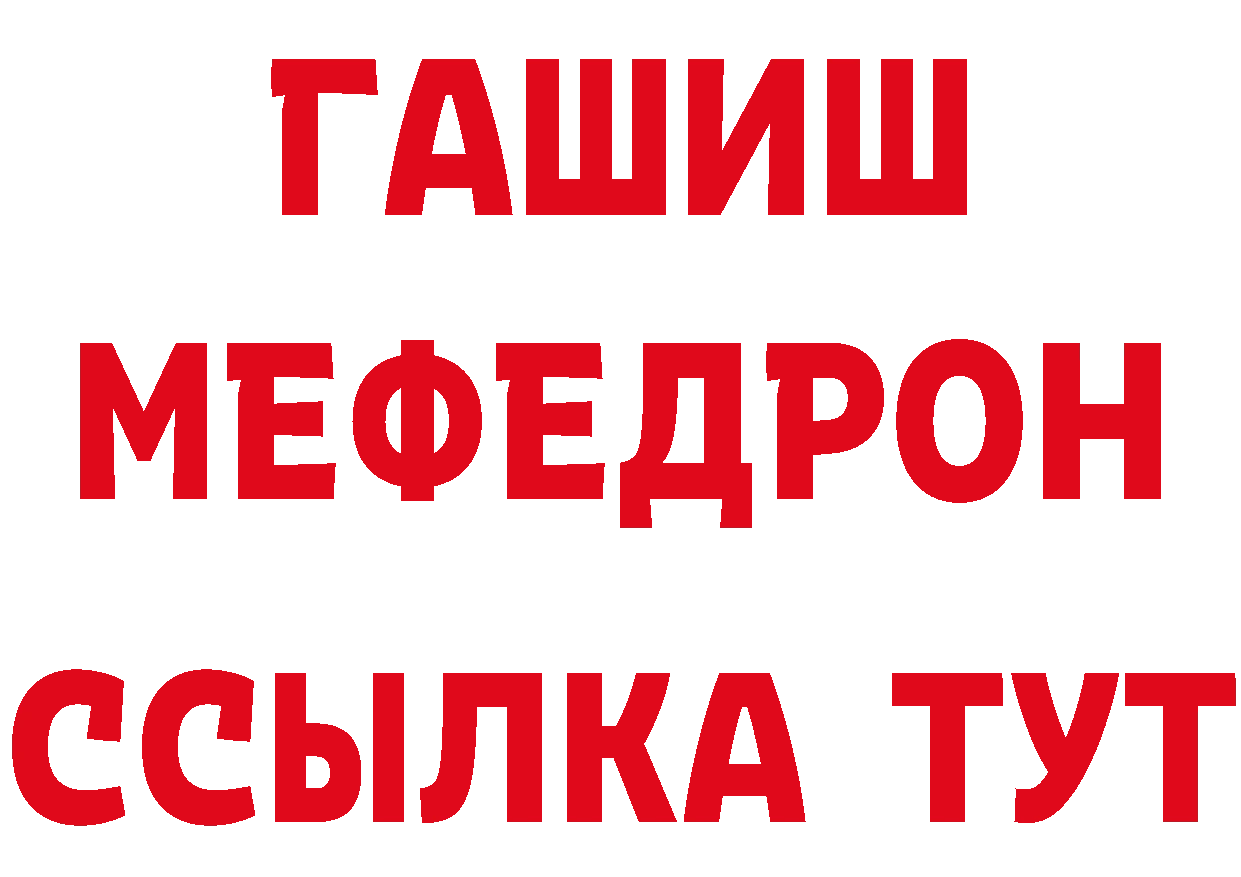 ГАШИШ
МЕФЕДРОН
ССЫЛКА ТУТ